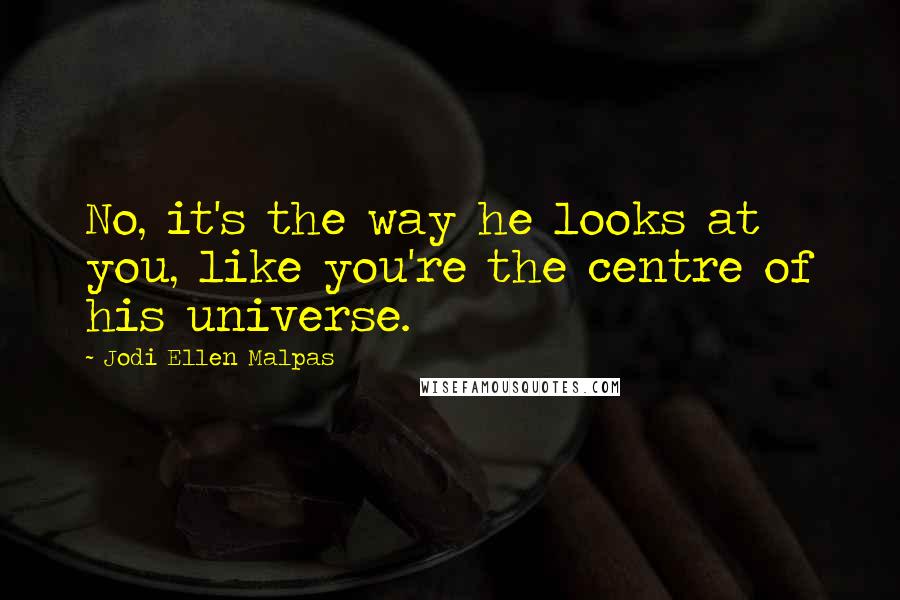 No, it's the way he looks at you, like you're the centre of his universe.

- Jodi Ellen Malpas

WISEFAMOUSQUOTES.COM